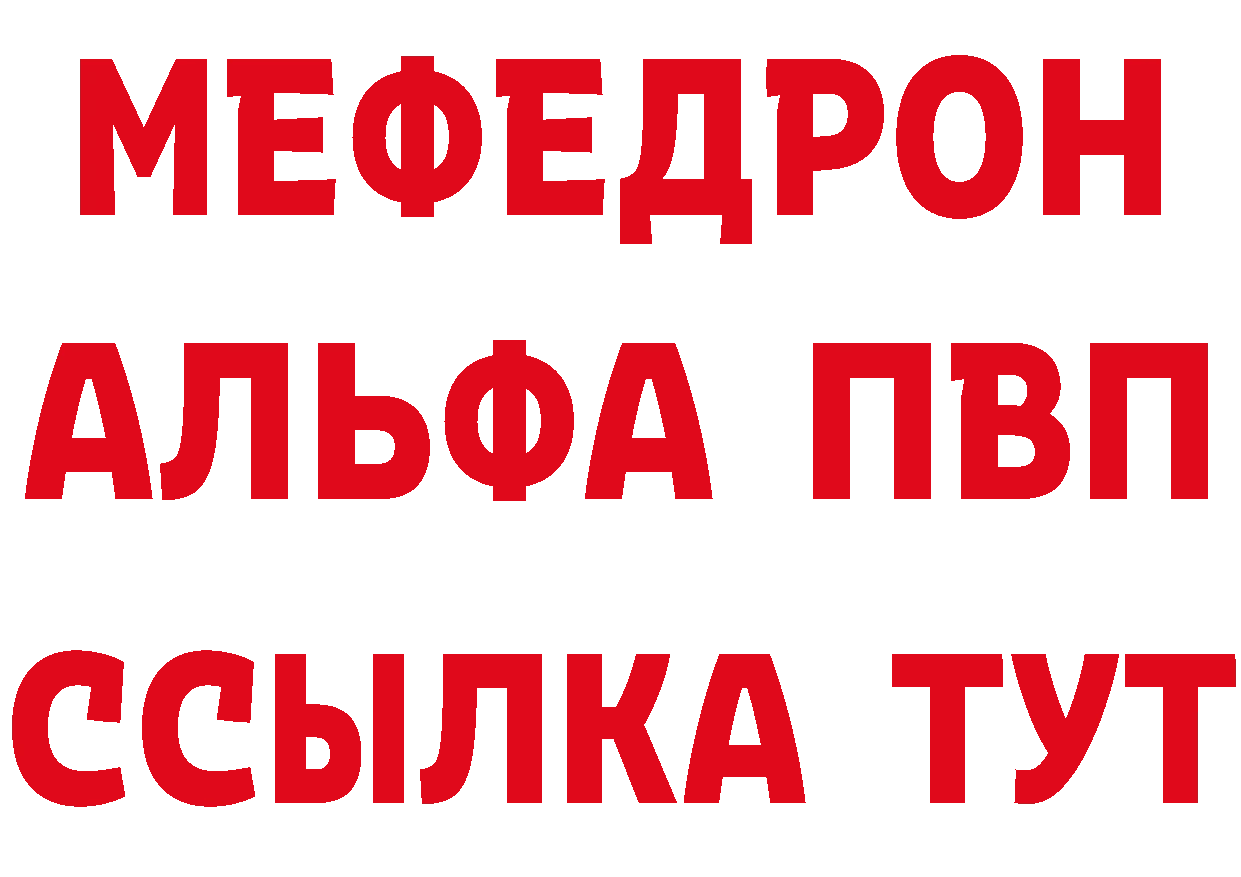 МЕФЕДРОН
АЛЬФА ПВП
ССЫЛКА ТУТ